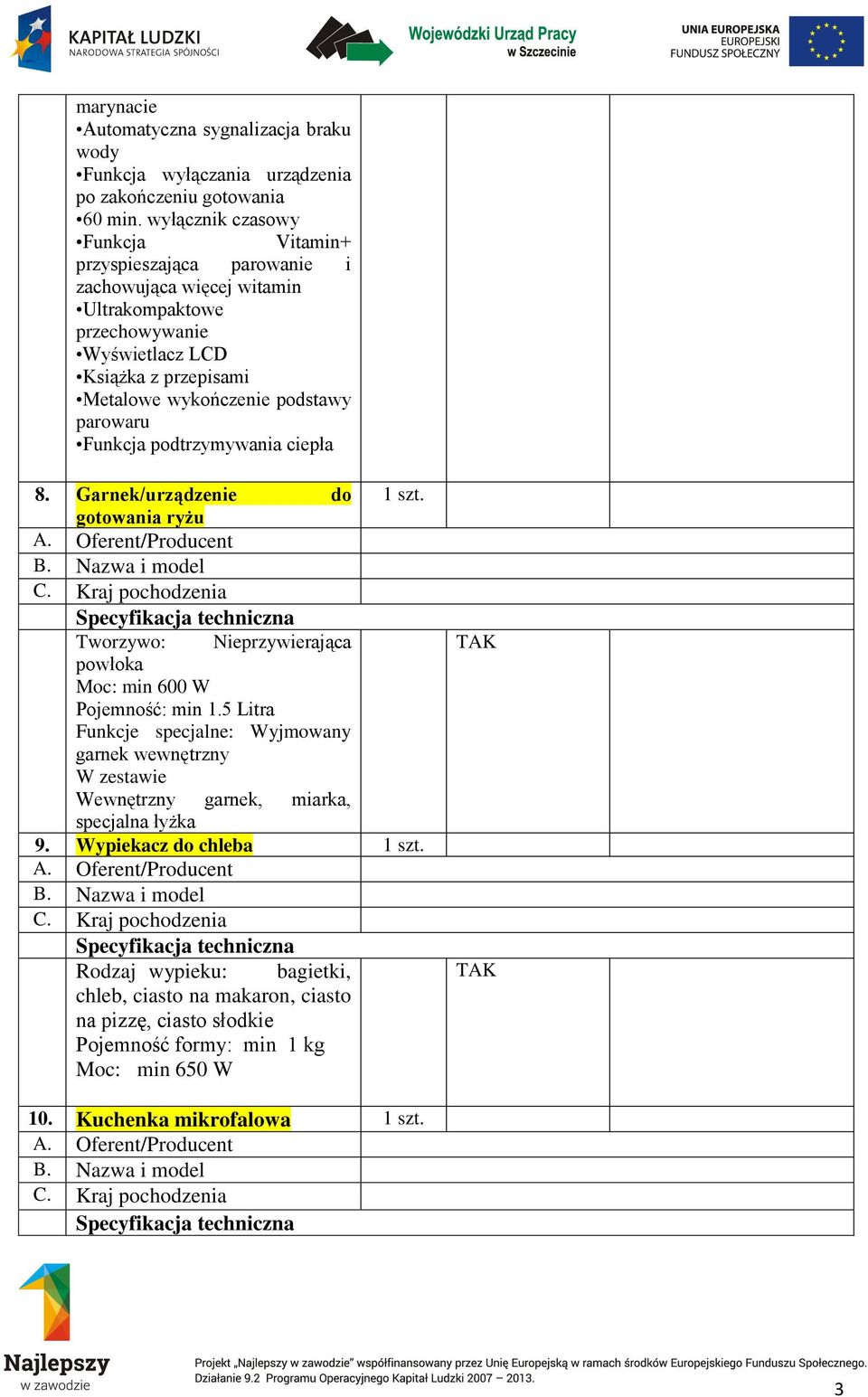 KAPITAŁ LUDZKI
NARODOWA STRATEGIA SPÓJNOŚCI

Wojewódzki Urząd Pracy
w Szczecinie

UNIA EUROPEJSKA
EUROPEJSKI
FUNDUSZ SPOŁECZNY

| | | | | |
|---|---|---|---|---|
| | marynacie •Automatyczna sygnalizacja braku wody •Funkcja wyłączania urządzenia po zakończeniu gotowania •60 min. wyłącznik czasowy •Funkcja Vitamin+ przyspieszająca parowanie i zachowująca więcej witamin •Ultrakompaktowe przechowywanie •Wyświetlacz LCD •Książka z przepisami •Metalowe wykończenie podstawy parowaru •Funkcja podtrzymywania ciepła | | | |
| 8. | Garnek/urządzenie do gotowania ryżu | 1 szt. | | |
| A. | Oferent/Producent | | | |
| B. | Nazwa i model | | | |
| C. | Kraj pochodzenia | | | |
| | Specyfikacja techniczna | | | |
| | Tworzywo: Nieprzywierająca powłoka Moc: min 600 W Pojemność: min 1.5 Litra Funkcje specjalne: Wyjmowany garnek wewnętrzny W zestawie Wewnętrzny garnek, miarka, specjalna łyżka | | TAK | |
| 9. | Wypiekacz do chleba | 1 szt. | | |
| A. | Oferent/Producent | | | |
| B. | Nazwa i model | | | |
| C. | Kraj pochodzenia | | | |
| | Specyfikacja techniczna | | | |
| | Rodzaj wypieku: bagietki, chleb, ciasto na makaron, ciasto na pizzę, ciasto słodkie Pojemność formy: min 1 kg Moc: min 650 W | | TAK | |
| 10. | Kuchenka mikrofalowa | 1 szt. | | |
| A. | Oferent/Producent | | | |
| B. | Nazwa i model | | | |
| C. | Kraj pochodzenia | | | |
| | Specyfikacja techniczna | | | |

Najlepszy
w zawodzie

Projekt „Najlepszy w zawodzie" współfinansowany przez Unię Europejską w ramach środków Europejskiego Funduszu Społecznego.
Działanie 9.2 Programu Operacyjnego Kapitał Ludzki 2007 – 2013.

3